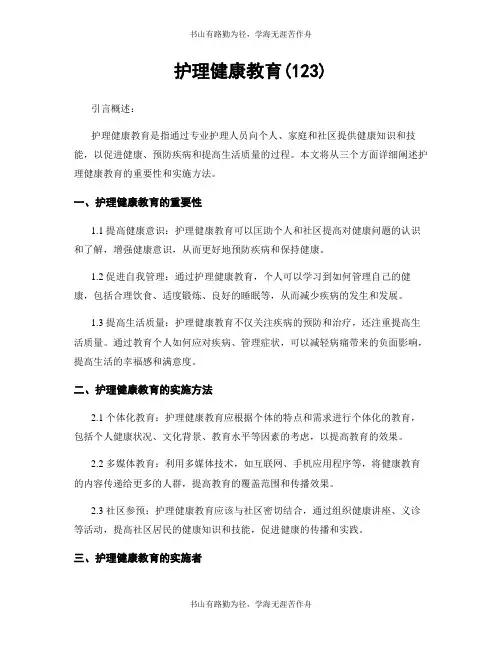 书山有路勤为径，学海无涯苦作舟

护理健康教育(123)

引言概述：

护理健康教育是指通过专业护理人员向个人、家庭和社区提供健康知识和技能，以促进健康、预防疾病和提高生活质量的过程。本文将从三个方面详细阐述护理健康教育的重要性和实施方法。

一、护理健康教育的重要性

1.1 提高健康意识：护理健康教育可以匡助个人和社区提高对健康问题的认识和了解，增强健康意识，从而更好地预防疾病和保持健康。

1.2 促进自我管理：通过护理健康教育，个人可以学习到如何管理自己的健康，包括合理饮食、适度锻炼、良好的睡眠等，从而减少疾病的发生和发展。

1.3 提高生活质量：护理健康教育不仅关注疾病的预防和治疗，还注重提高生活质量。通过教育个人如何应对疾病、管理症状，可以减轻病痛带来的负面影响，提高生活的幸福感和满意度。

二、护理健康教育的实施方法

2.1 个体化教育：护理健康教育应根据个体的特点和需求进行个体化的教育，包括个人健康状况、文化背景、教育水平等因素的考虑，以提高教育的效果。

2.2 多媒体教育：利用多媒体技术，如互联网、手机应用程序等，将健康教育的内容传递给更多的人群，提高教育的覆盖范围和传播效果。

2.3 社区参预：护理健康教育应该与社区密切结合，通过组织健康讲座、义诊等活动，提高社区居民的健康知识和技能，促进健康的传播和实践。

三、护理健康教育的实施者

书山有路勤为径，学海无涯苦作舟